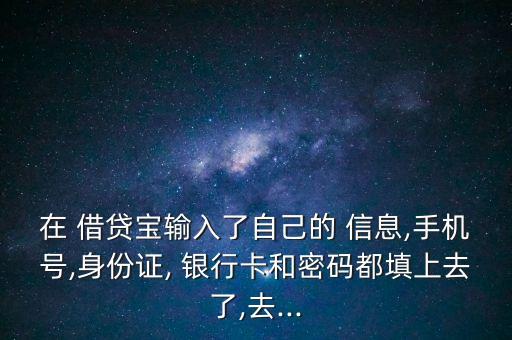 在 借贷宝输入了自己的 信息,手机号,身份证, 银行卡和密码都填上去了,去...